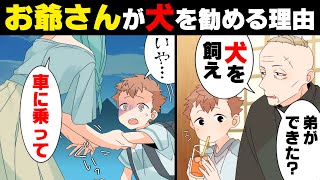 お爺さんが犬を勧める理由

いや…

車に乗って

犬を飼え

弟ができた?